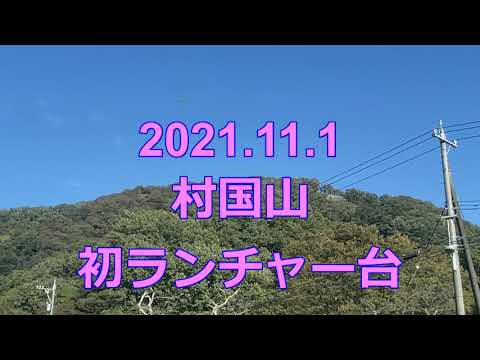 2021.11.1
村国山
初ランチャー台